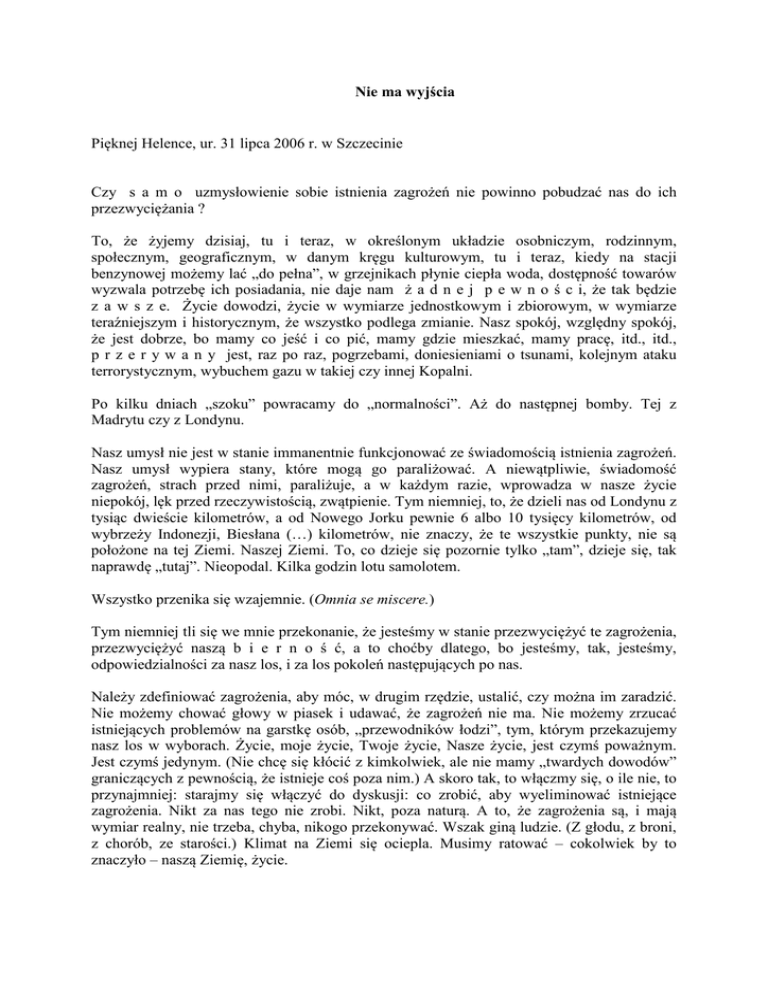 Nie ma wyjścia

Pięknej Helence, ur. 31 lipca 2006 r. w Szczecinie

Czy s a m o uzmysłowienie sobie istnienia zagrożeń nie powinno pobudzać nas do ich przezwyciężania ?

To, że żyjemy dzisiaj, tu i teraz, w określonym układzie osobniczym, rodzinnym, społecznym, geograficznym, w danym kręgu kulturowym, tu i teraz, kiedy na stacji benzynowej możemy lać „do pełna", w grzejnikach płynie ciepła woda, dostępność towarów wyzwala potrzebę ich posiadania, nie daje nam ż a d n e j p e w n o ś c i, że tak będzie z a w s z e. Życie dowodzi, życie w wymiarze jednostkowym i zbiorowym, w wymiarze teraźniejszym i historycznym, że wszystko podlega zmianie. Nasz spokój, względny spokój, że jest dobrze, bo mamy co jeść i co pić, mamy gdzie mieszkać, mamy pracę, itd., itd., p r z e r y w a n y jest, raz po raz, pogrzebami, doniesieniami o tsunami, kolejnym ataku terrorystycznym, wybuchem gazu w takiej czy innej Kopalni.

Po kilku dniach „szoku" powracamy do „normalności". Aż do następnej bomby. Tej z Madrytu czy z Londynu.

Nasz umysł nie jest w stanie immanentnie funkcjonować ze świadomością istnienia zagrożeń. Nasz umysł wypiera stany, które mogą go paraliżować. A niewątpliwie, świadomość zagrożeń, strach przed nimi, paraliżuje, a w każdym razie, wprowadza w nasze życie niepokój, lęk przed rzeczywistością, zwątpienie. Tym niemniej, to, że dzieli nas od Londynu z tysiąc dwieście kilometrów, a od Nowego Jorku pewnie 6 albo 10 tysięcy kilometrów, od wybrzeży Indonezji, Biesłana (…) kilometrów, nie znaczy, że te wszystkie punkty, nie są położone na tej Ziemi. Naszej Ziemi. To, co dzieje się pozornie tylko „tam", dzieje się, tak naprawdę „tutaj". Nieopodal. Kilka godzin lotu samolotem.

Wszystko przenika się wzajemnie. (Omnia se miscere.)

Tym niemniej tli się we mnie przekonanie, że jesteśmy w stanie przezwyciężyć te zagrożenia, przezwyciężyć naszą b i e r n o ś ć, a to choćby dlatego, bo jesteśmy, tak, jesteśmy, odpowiedzialności za nasz los, i za los pokoleń następujących po nas.

Należy zdefiniować zagrożenia, aby móc, w drugim rzędzie, ustalić, czy można im zaradzić. Nie możemy chować głowy w piasek i udawać, że zagrożeń nie ma. Nie możemy zrzucać istniejących problemów na garstkę osób, „przewodników łodzi", tym, którym przekazujemy nasz los w wyborach. Życie, moje życie, Twoje życie, Nasze życie, jest czymś poważnym. Jest czymś jedynym. (Nie chcę się kłócić z kimkolwiek, ale nie mamy „twardych dowodów" graniczących z pewnością, że istnieje coś poza nim.) A skoro tak, to włączmy się, o ile nie, to przynajmniej: starajmy się włączyć do dyskusji: co zrobić, aby wyeliminować istniejące zagrożenia. Nikt za nas tego nie zrobi. Nikt, poza naturą. A to, że zagrożenia są, i mają wymiar realny, nie trzeba, chyba, nikogo przekonywać. Wszak giną ludzie. (Z głodu, z broni, z chorób, ze starości.) Klimat na Ziemi się ociepla. Musimy ratować – cokolwiek by to znaczyło – naszą Ziemię, życie.